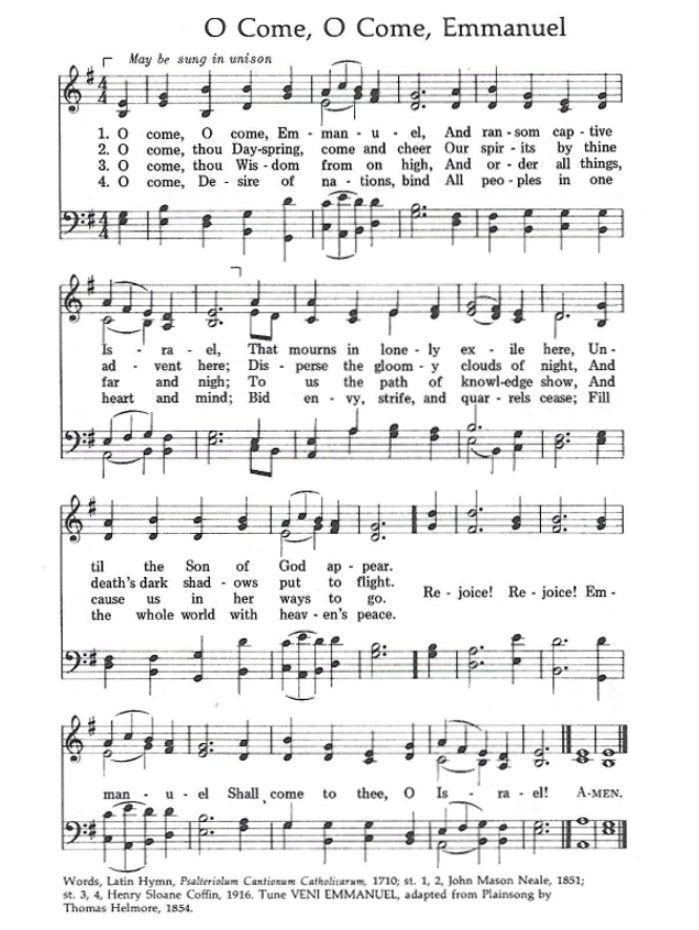 O Come, O Come, Emmanuel

May be sung in unison

1. O come, O come, Em - man - u - el, And ran - som cap - tive
2. O come, thou Day-spring, come and cheer Our spir - its by thine
3. O come, thou Wis - dom from on high, And or - der all things,
4. O come, De - sire of na - tions, bind All peo - ples in one

Is - ra - el, That mourns in lone - ly ex - ile here, Un -
ad - vent here; Dis - perse the gloom - y clouds of night, And
far and nigh; To us the path of knowl-edge show, And
heart and mind; Bid en - vy, strife, and quar - rels cease; Fill

til the Son of God ap - pear.
death's dark shad - ows put to flight.
cause us in her ways to go.
the whole world with heav - en's peace.
Re - joice! Re - joice! Em -

man - u - el Shall come to thee, O Is - ra - el! A-MEN.

Words, Latin Hymn, Psalteriolum Cantionum Catholicarum, 1710; st. 1, 2, John Mason Neale, 1851; st. 3, 4, Henry Sloane Coffin, 1916. Tune VENI EMMANUEL, adapted from Plainsong by Thomas Helmore, 1854.